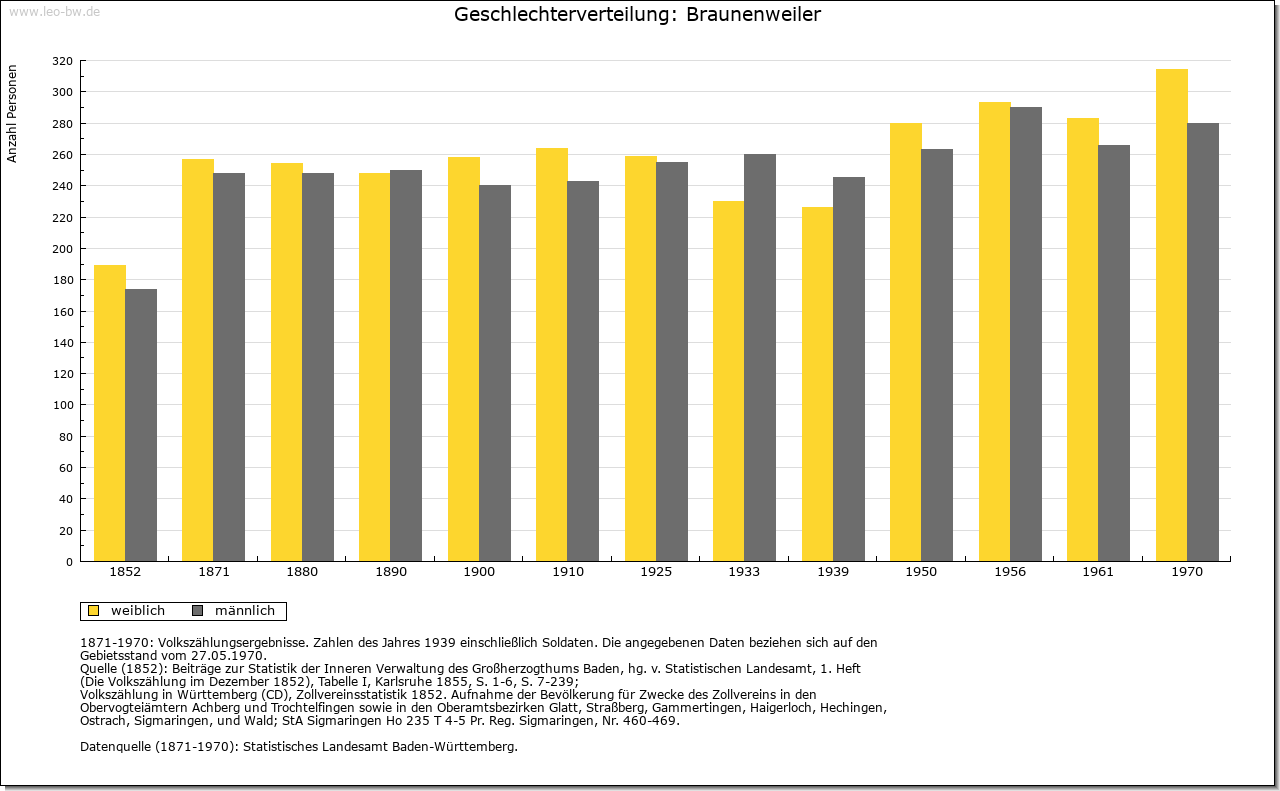 www.leo-bw.de

Geschlechterverteilung: Braunenweiler

Anzahl Personen

320
300
280
260
240
220
200
180
160
140
120
100
80
60
40
20
0

1852 1871 1880 1890 1900 1910 1925 1933 1939 1950 1956 1961 1970

weiblich männlich

1871-1970: Volkszählungsergebnisse. Zahlen des Jahres 1939 einschließlich Soldaten. Die angegebenen Daten beziehen sich auf den Gebietsstand vom 27.05.1970.
Quelle (1852): Beiträge zur Statistik der Inneren Verwaltung des Großherzogthums Baden, hg. v. Statistischen Landesamt, 1. Heft (Die Volkszählung im Dezember 1852), Tabelle I, Karlsruhe 1855, S. 1-6, S. 7-239;
Volkszählung in Württemberg (CD), Zollvereinsstatistik 1852. Aufnahme der Bevölkerung für Zwecke des Zollvereins in den Obervogteiämtern Achberg und Trochtelfingen sowie in den Oberamtsbezirken Glatt, Straßberg, Gammertingen, Haigerloch, Hechingen, Ostrach, Sigmaringen, und Wald; StA Sigmaringen Ho 235 T 4-5 Pr. Reg. Sigmaringen, Nr. 460-469.

Datenquelle (1871-1970): Statistisches Landesamt Baden-Württemberg.